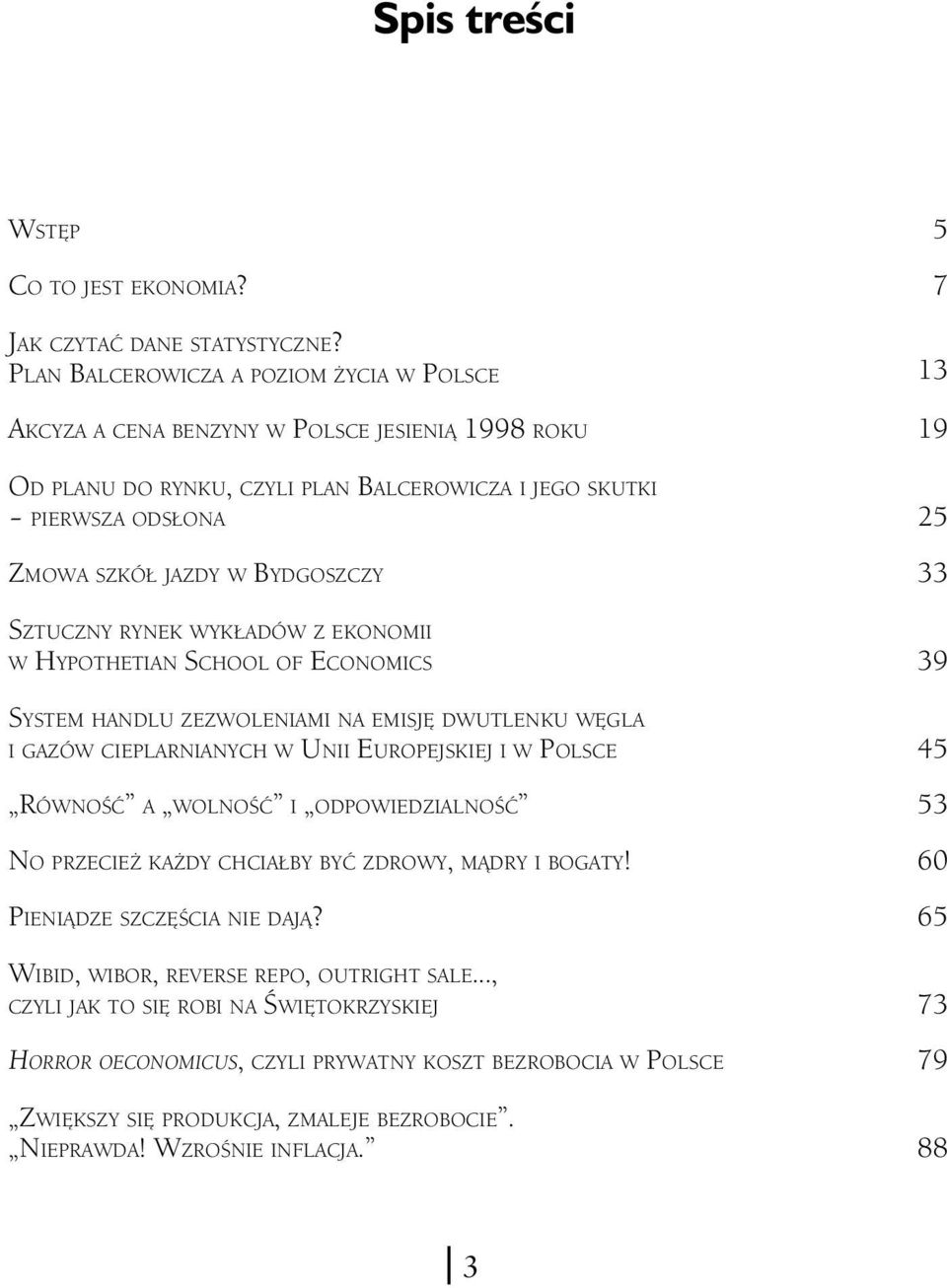 Spis treści

Wstęp 5

Co to jest ekonomia? 7

Jak czytać dane statystyczne?
Plan Balcerowicza a poziom życia w Polsce 13

Akcyza a cena benzyny w Polsce jesienią 1998 roku 19

Od planu do rynku, czyli plan Balcerowicza i jego skutki – pierwsza odsłona 25

Zmowa szkół jazdy w Bydgoszczy 33

Sztuczny rynek wykładów z ekonomii w Hypothetian School of Economics 39

System handlu zezwoleniami na emisję dwutlenku węgla i gazów cieplarnianych w Unii Europejskiej i w Polsce 45

„Równość” a „wolność” i „odpowiedzialność” 53

No przecież każdy chciałby być zdrowy, mądry i bogaty! 60

Pieniądze szczęścia nie dają? 65

Wibid, wibor, reverse repo, outright sale..., czyli jak to się robi na Świętokrzyskiej 73

Horror oeconomicus, czyli prywatny koszt bezrobocia w Polsce 79

„Zwiększy się produkcja, zmaleje bezrobocie”.
„Nieprawda! Wzrośnie inflacja.” 88

3